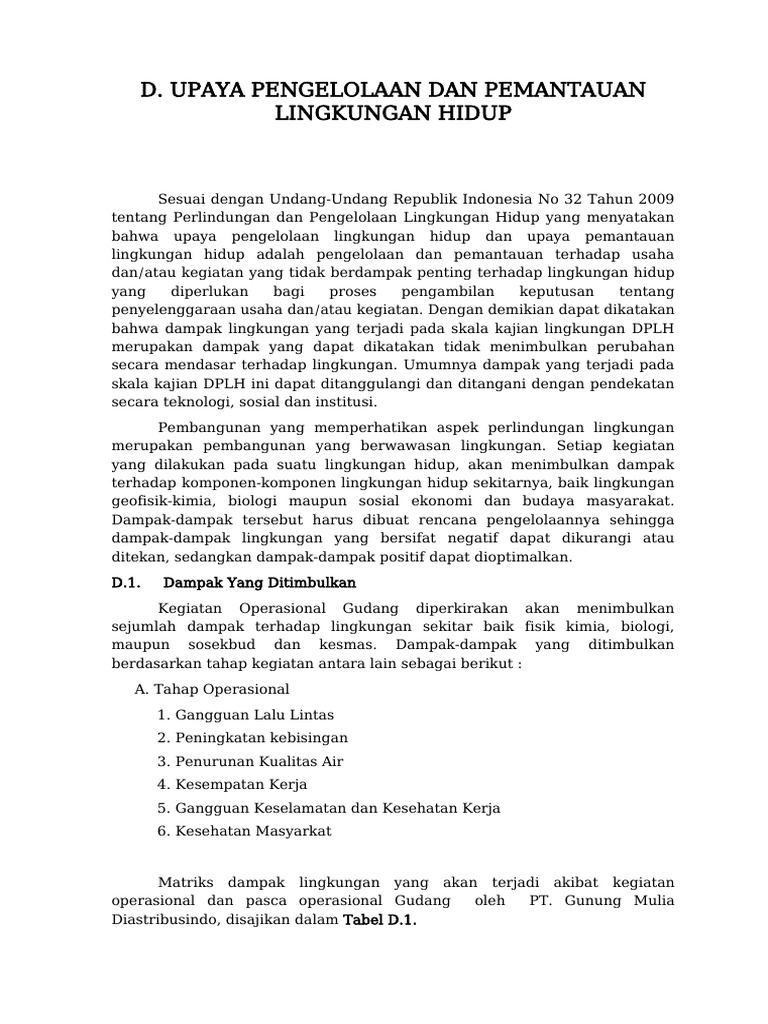 D. UPAYA PENGELOLAAN DAN PEMANTAUAN LINGKUNGAN HIDUP

Sesuai dengan Undang-Undang Republik Indonesia No 32 Tahun 2009 tentang Perlindungan dan Pengelolaan Lingkungan Hidup yang menyatakan bahwa upaya pengelolaan lingkungan hidup dan upaya pemantauan lingkungan hidup adalah pengelolaan dan pemantauan terhadap usaha dan/atau kegiatan yang tidak berdampak penting terhadap lingkungan hidup yang diperlukan bagi proses pengambilan keputusan tentang penyelenggaraan usaha dan/atau kegiatan. Dengan demikian dapat dikatakan bahwa dampak lingkungan yang terjadi pada skala kajian lingkungan DPLH merupakan dampak yang dapat dikatakan tidak menimbulkan perubahan secara mendasar terhadap lingkungan. Umumnya dampak yang terjadi pada skala kajian DPLH ini dapat ditanggulangi dan ditangani dengan pendekatan secara teknologi, sosial dan institusi.

Pembangunan yang memperhatikan aspek perlindungan lingkungan merupakan pembangunan yang berwawasan lingkungan. Setiap kegiatan yang dilakukan pada suatu lingkungan hidup, akan menimbulkan dampak terhadap komponen-komponen lingkungan hidup sekitarnya, baik lingkungan geofisik-kimia, biologi maupun sosial ekonomi dan budaya masyarakat. Dampak-dampak tersebut harus dibuat rencana pengelolaannya sehingga dampak-dampak lingkungan yang bersifat negatif dapat dikurangi atau ditekan, sedangkan dampak-dampak positif dapat dioptimalkan.

D.1. Dampak Yang Ditimbulkan

Kegiatan Operasional Gudang diperkirakan akan menimbulkan sejumlah dampak terhadap lingkungan sekitar baik fisik kimia, biologi, maupun sosekbud dan kesmas. Dampak-dampak yang ditimbulkan berdasarkan tahap kegiatan antara lain sebagai berikut :

A. Tahap Operasional

1. Gangguan Lalu Lintas
2. Peningkatan kebisingan
3. Penurunan Kualitas Air
4. Kesempatan Kerja
5. Gangguan Keselamatan dan Kesehatan Kerja
6. Kesehatan Masyarkat

Matriks dampak lingkungan yang akan terjadi akibat kegiatan operasional dan pasca operasional Gudang oleh PT. Gunung Mulia Diastribusindo, disajikan dalam Tabel D.1.